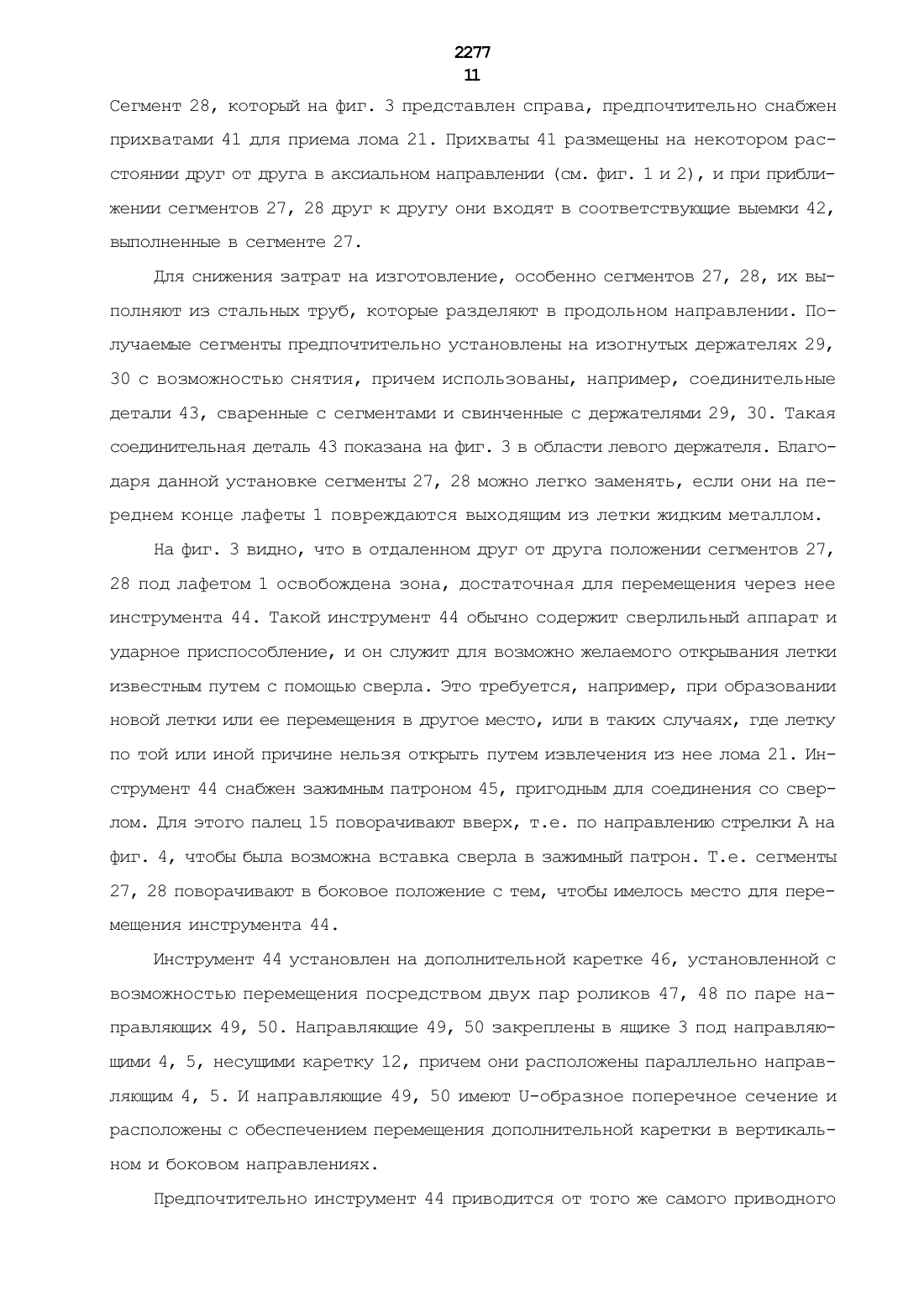 2277
11

Сегмент 28, который на фиг. 3 представлен справа, предпочтительно снабжен прихватами 41 для приема лома 21. Прихваты 41 размещены на некотором расстоянии друг от друга в аксиальном направлении (см. фиг. 1 и 2), и при приближении сегментов 27, 28 друг к другу они входят в соответствующие выемки 42, выполненные в сегменте 27.

Для снижения затрат на изготовление, особенно сегментов 27, 28, их выполняют из стальных труб, которые разделяют в продольном направлении. Получаемые сегменты предпочтительно установлены на изогнутых держателях 29, 30 с возможностью снятия, причем использованы, например, соединительные детали 43, сваренные с сегментами и свинченные с держателями 29, 30. Такая соединительная деталь 43 показана на фиг. 3 в области левого держателя. Благодаря данной установке сегменты 27, 28 можно легко заменять, если они на переднем конце лафеты 1 повреждаются выходящим из летки жидким металлом.

На фиг. 3 видно, что в отдаленном друг от друга положении сегментов 27, 28 под лафетом 1 освобождена зона, достаточная для перемещения через нее инструмента 44. Такой инструмент 44 обычно содержит сверлильный аппарат и ударное приспособление, и он служит для возможно желаемого открывания летки известным путем с помощью сверла. Это требуется, например, при образовании новой летки или ее перемещения в другое место, или в таких случаях, где летку по той или иной причине нельзя открыть путем извлечения из нее лома 21. Инструмент 44 снабжен зажимным патроном 45, пригодным для соединения со сверлом. Для этого палец 15 поворачивают вверх, т.е. по направлению стрелки А на фиг. 4, чтобы была возможна вставка сверла в зажимный патрон. Т.е. сегменты 27, 28 поворачивают в боковое положение с тем, чтобы имелось место для перемещения инструмента 44.

Инструмент 44 установлен на дополнительной каретке 46, установленной с возможностью перемещения посредством двух пар роликов 47, 48 по паре направляющих 49, 50. Направляющие 49, 50 закреплены в ящике 3 под направляющими 4, 5, несущими каретку 12, причем они расположены параллельно направляющим 4, 5. И направляющие 49, 50 имеют U-образное поперечное сечение и расположены с обеспечением перемещения дополнительной каретки в вертикальном и боковом направлениях.

Предпочтительно инструмент 44 приводится от того же самого приводного